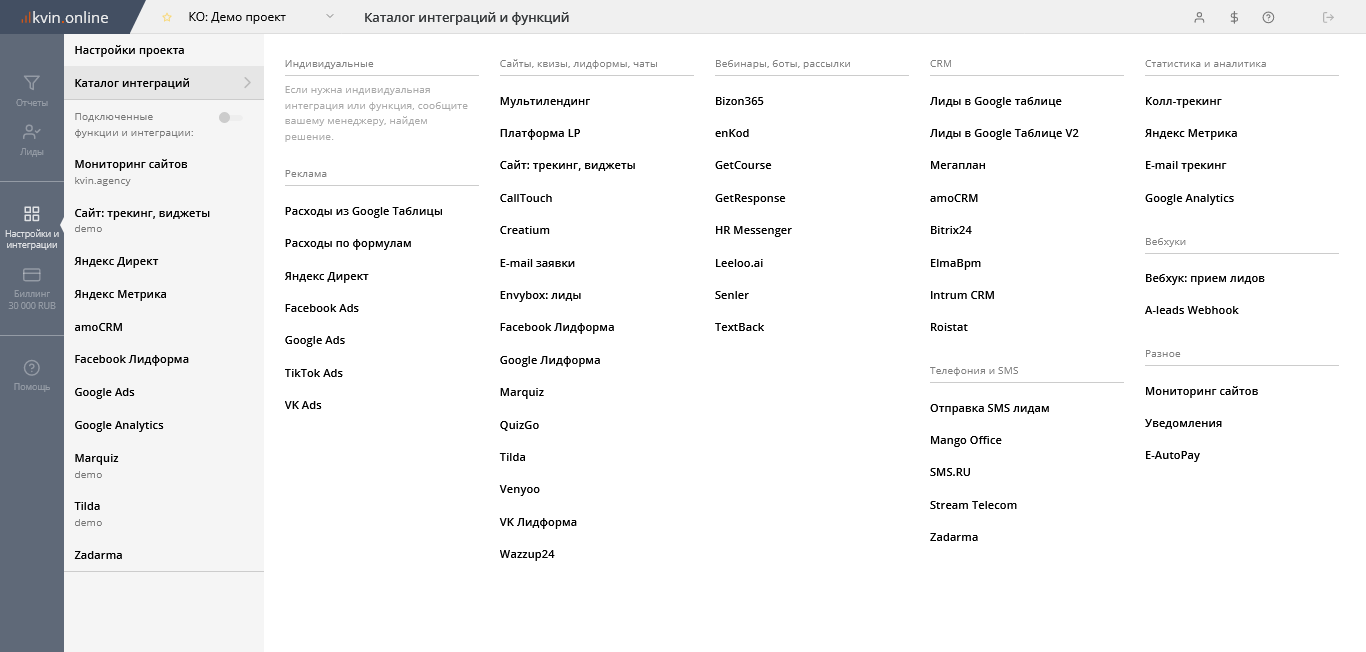 kvin.online

КО: Демо проект

Каталог интеграций и функций

Отчеты

Лиды

Настройки и интеграции

Биллинг
30 000 RUB

Помощь

Настройки проекта

Каталог интеграций

Подключенные функции и интеграции:

Мониторинг сайтов
kvin.agency

Сайт: трекинг, виджеты
demo

Яндекс Директ

Яндекс Метрика

amoCRM

Facebook Лидформа

Google Ads

Google Analytics

Marquiz
demo

Tilda
demo

Zadarma

Индивидуальные

Если нужна индивидуальная интеграция или функция, сообщите вашему менеджеру, найдем решение.

Реклама

Расходы из Google Таблицы

Расходы по формулам

Яндекс Директ

Facebook Ads

Google Ads

TikTok Ads

VK Ads

Сайты, квизы, лидформы, чаты

Мультилендинг

Платформа LP

Сайт: трекинг, виджеты

CallTouch

Creatium

E-mail заявки

Envybox: лиды

Facebook Лидформа

Google Лидформа

Marquiz

QuizGo

Tilda

Venyoo

VK Лидформа

Wazzup24

Вебинары, боты, рассылки

Bizon365

enKod

GetCourse

GetResponse

HR Messenger

Leeloo.ai

Senler

TextBack

CRM

Лиды в Google таблице

Лиды в Google Таблице V2

Мегаплан

amoCRM

Bitrix24

ElmaBpm

Intrum CRM

Roistat

Телефония и SMS

Отправка SMS лидам

Mango Office

SMS.RU

Stream Telecom

Zadarma

Статистика и аналитика

Колл-трекинг

Яндекс Метрика

E-mail трекинг

Google Analytics

Вебхуки

Вебхук: прием лидов

A-leads Webhook

Разное

Мониторинг сайтов

Уведомления

E-AutoPay